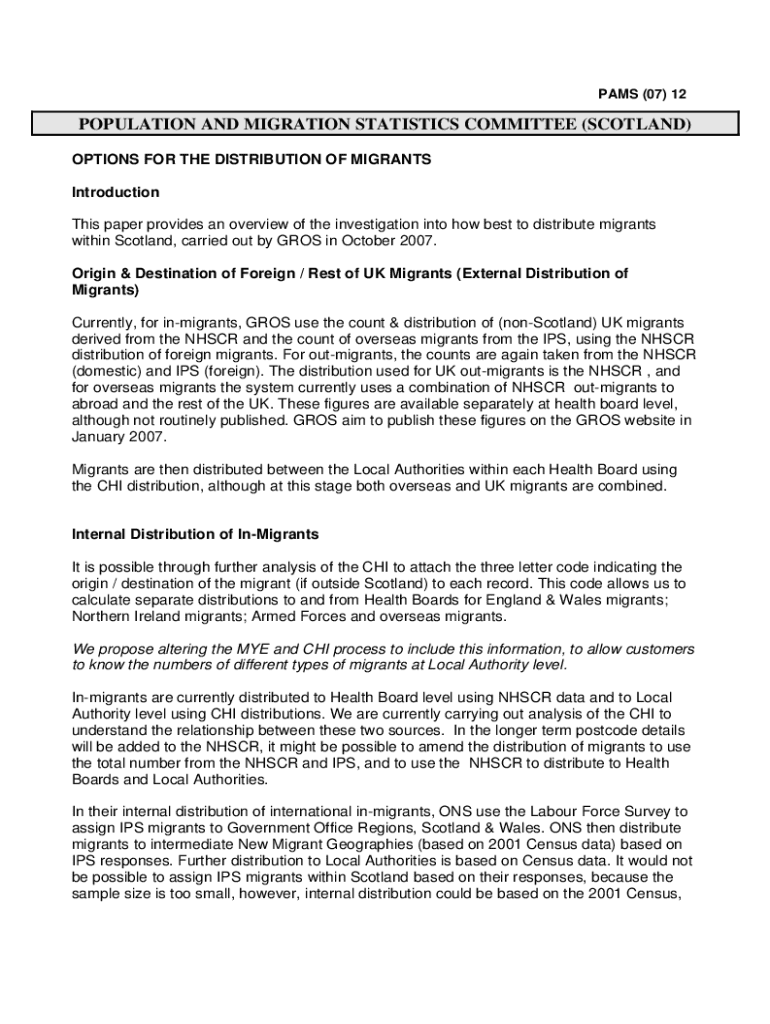 PAMS (07) 12

POPULATION AND MIGRATION STATISTICS COMMITTEE (SCOTLAND)

OPTIONS FOR THE DISTRIBUTION OF MIGRANTS

Introduction

This paper provides an overview of the investigation into how best to distribute migrants within Scotland, carried out by GROS in October 2007.

Origin & Destination of Foreign / Rest of UK Migrants (External Distribution of Migrants)

Currently, for in-migrants, GROS use the count & distribution of (non-Scotland) UK migrants derived from the NHSCR and the count of overseas migrants from the IPS, using the NHSCR distribution of foreign migrants. For out-migrants, the counts are again taken from the NHSCR (domestic) and IPS (foreign). The distribution used for UK out-migrants is the NHSCR , and for overseas migrants the system currently uses a combination of NHSCR out-migrants to abroad and the rest of the UK. These figures are available separately at health board level, although not routinely published. GROS aim to publish these figures on the GROS website in January 2007.

Migrants are then distributed between the Local Authorities within each Health Board using the CHI distribution, although at this stage both overseas and UK migrants are combined.

Internal Distribution of In-Migrants

It is possible through further analysis of the CHI to attach the three letter code indicating the origin / destination of the migrant (if outside Scotland) to each record. This code allows us to calculate separate distributions to and from Health Boards for England & Wales migrants; Northern Ireland migrants; Armed Forces and overseas migrants.

We propose altering the MYE and CHI process to include this information, to allow customers to know the numbers of different types of migrants at Local Authority level.

In-migrants are currently distributed to Health Board level using NHSCR data and to Local Authority level using CHI distributions. We are currently carrying out analysis of the CHI to understand the relationship between these two sources. In the longer term postcode details will be added to the NHSCR, it might be possible to amend the distribution of migrants to use the total number from the NHSCR and IPS, and to use the NHSCR to distribute to Health Boards and Local Authorities.

In their internal distribution of international in-migrants, ONS use the Labour Force Survey to assign IPS migrants to Government Office Regions, Scotland & Wales. ONS then distribute migrants to intermediate New Migrant Geographies (based on 2001 Census data) based on IPS responses. Further distribution to Local Authorities is based on Census data. It would not be possible to assign IPS migrants within Scotland based on their responses, because the sample size is too small, however, internal distribution could be based on the 2001 Census,